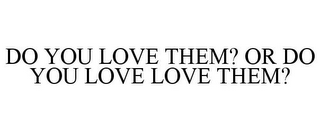 DO YOU LOVE THEM? OR DO YOU LOVE LOVE THEM?